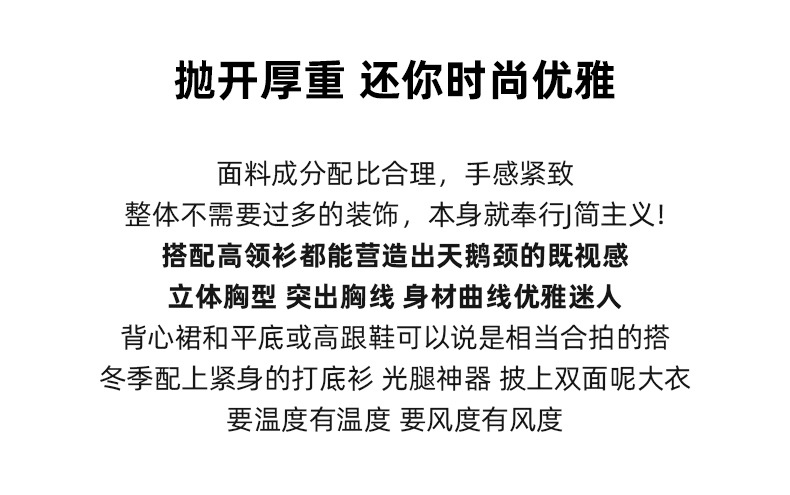 抛开厚重 还你时尚优雅

面料成分配比合理，手感紧致

整体不需要过多的装饰，本身就奉行J简主义!

搭配高领衫都能营造出天鹅颈的既视感

立体胸型 突出胸线 身材曲线优雅迷人

背心裙和平底或高跟鞋可以说是相当合拍的搭

冬季配上紧身的打底衫 光腿神器 披上双面呢大衣

要温度有温度 要风度有风度